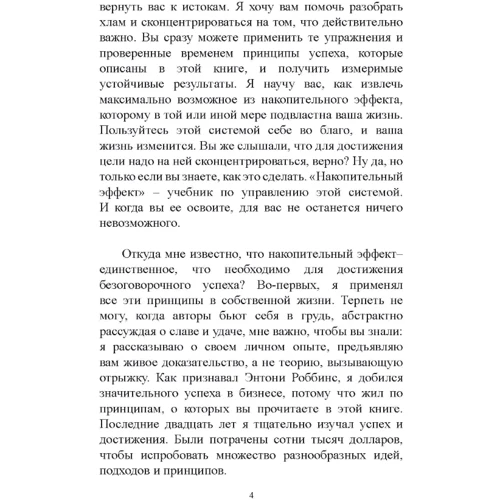 вернуть вас к истокам. Я хочу вам помочь разобрать хлам и сконцентрироваться на том, что действительно важно. Вы сразу можете применить те упражнения и проверенные временем принципы успеха, которые описаны в этой книге, и получить измеримые устойчивые результаты. Я научу вас, как извлечь максимально возможное из накопительного эффекта, которому в той или иной мере подвластна ваша жизнь. Пользуйтесь этой системой себе во благо, и ваша жизнь изменится. Вы же слышали, что для достижения цели надо на ней сконцентрироваться, верно? Ну да, но только если вы знаете, как это сделать. «Накопительный эффект» – учебник по управлению этой системой. И когда вы ее освоите, для вас не останется ничего невозможного.

Откуда мне известно, что накопительный эффект– единственное, что необходимо для достижения безоговорочного успеха? Во-первых, я применял все эти принципы в собственной жизни. Терпеть не могу, когда авторы бьют себя в грудь, абстрактно рассуждая о славе и удаче, мне важно, чтобы вы знали: я рассказываю о своем личном опыте, предъявляю вам живое доказательство, а не теорию, вызывающую отрыжку. Как признавал Энтони Роббинс, я добился значительного успеха в бизнесе, потому что жил по принципам, о которых вы прочитаете в этой книге. Последние двадцать лет я тщательно изучал успех и достижения. Были потрачены сотни тысяч долларов, чтобы испробовать множество разнообразных идей, подходов и принципов.

4